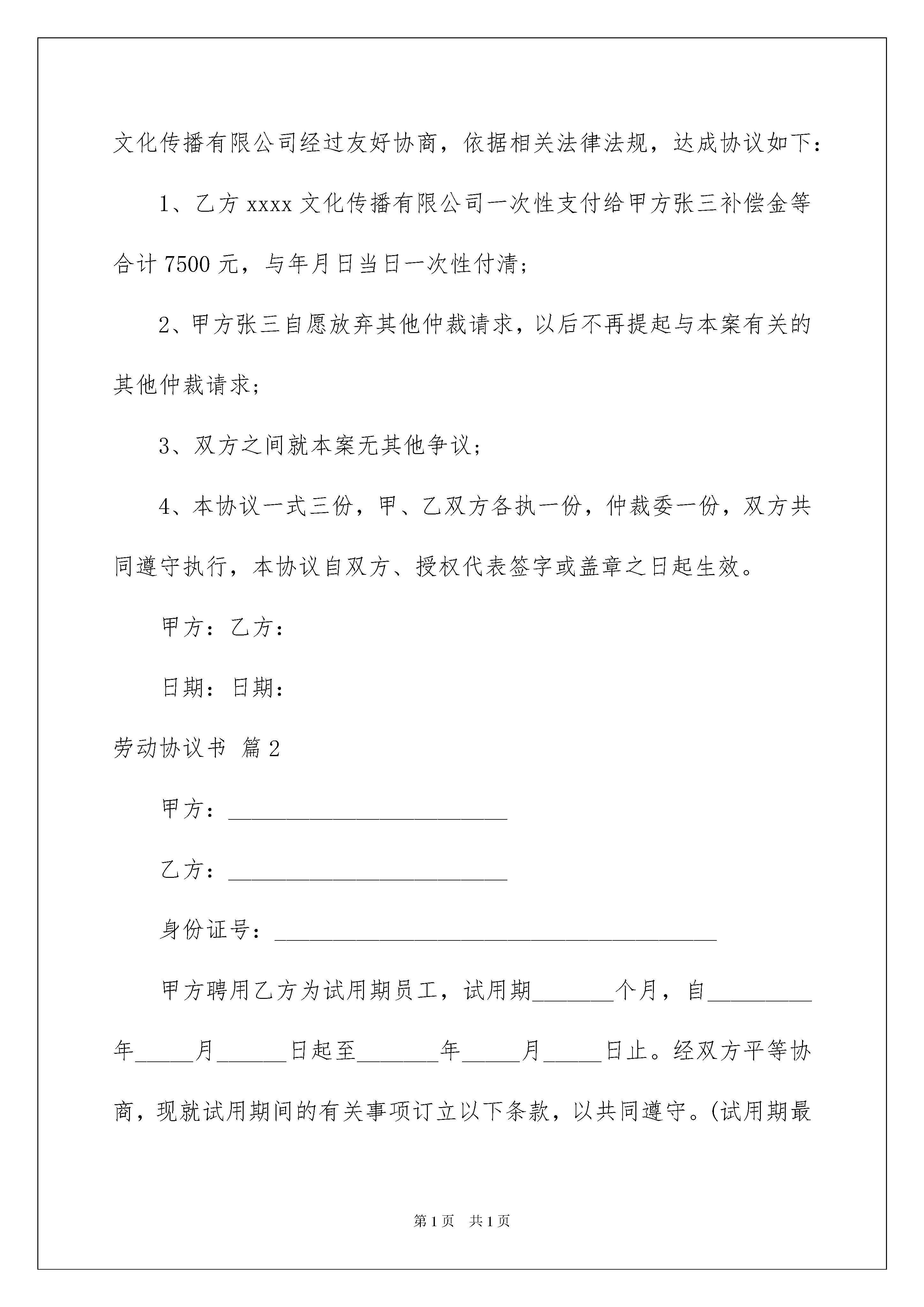 文化传播有限公司经过友好协商，依据相关法律法规，达成协议如下：

1、乙方 xxxx 文化传播有限公司一次性支付给甲方张三补偿金等合计 7500 元，与年月日当日一次性付清；

2、甲方张三自愿放弃其他仲裁请求，以后不再提起与本案有关的其他仲裁请求；

3、双方之间就本案无其他争议；

4、本协议一式三份，甲、乙双方各执一份，仲裁委一份，双方共同遵守执行，本协议自双方、授权代表签字或盖章之日起生效。

甲方：乙方：

日期：日期：

劳动协议书 篇 2

甲方：____________________________

乙方：____________________________

身份证号：____________________________________________

甲方聘用乙方为试用期员工，试用期________个月，自__________年______月_______日起至________年______月______日止。经双方平等协商，现就试用期间的有关事项订立以下条款，以共同遵守。(试用期最

第 1 页　共 1 页